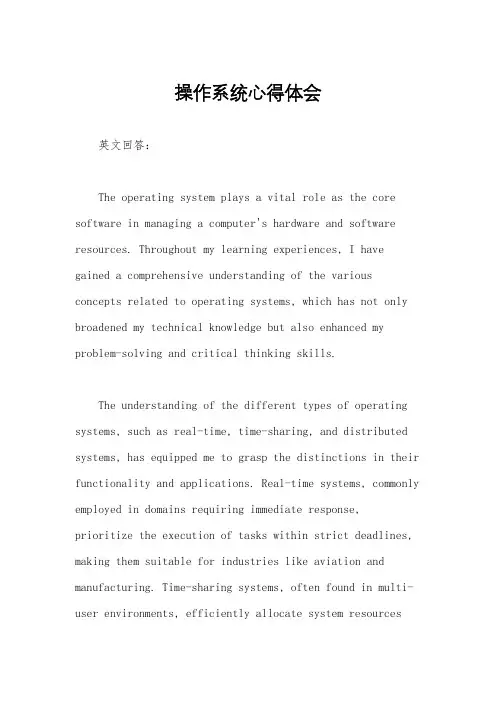 操作系统心得体会

英文回答：

The operating system plays a vital role as the core software in managing a computer's hardware and software resources. Throughout my learning experiences, I have gained a comprehensive understanding of the various concepts related to operating systems, which has not only broadened my technical knowledge but also enhanced my problem-solving and critical thinking skills.

The understanding of the different types of operating systems, such as real-time, time-sharing, and distributed systems, has equipped me to grasp the distinctions in their functionality and applications. Real-time systems, commonly employed in domains requiring immediate response, prioritize the execution of tasks within strict deadlines, making them suitable for industries like aviation and manufacturing. Time-sharing systems, often found in multi-user environments, efficiently allocate system resources